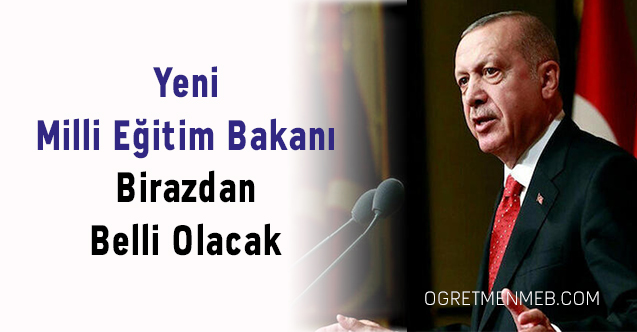 Yeni
Milli Eğitim Bakanı
Birazdan
Belli Olacak

OGRETMENMEB.COM